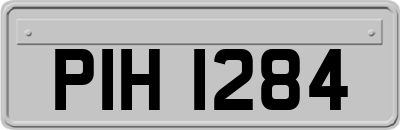 PIH 1284